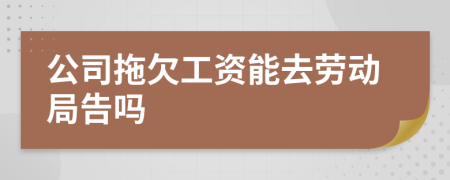 公司拖欠工资能去劳动局告吗